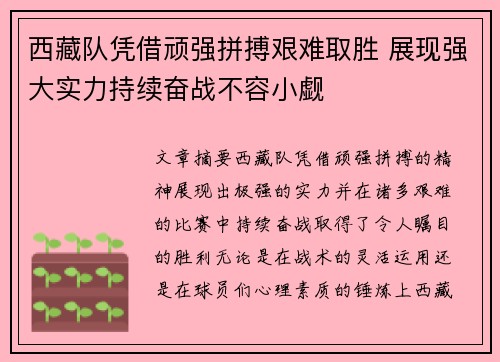 西藏队凭借顽强拼搏艰难取胜 展现强大实力持续奋战不容小觑

文章摘要西藏队凭借顽强拼搏的精神展现出极强的实力并在诸多艰难的比赛中持续奋战取得了令人瞩目的胜利无论是在战术的灵活运用还是在球员们心理素质的锤炼上西藏